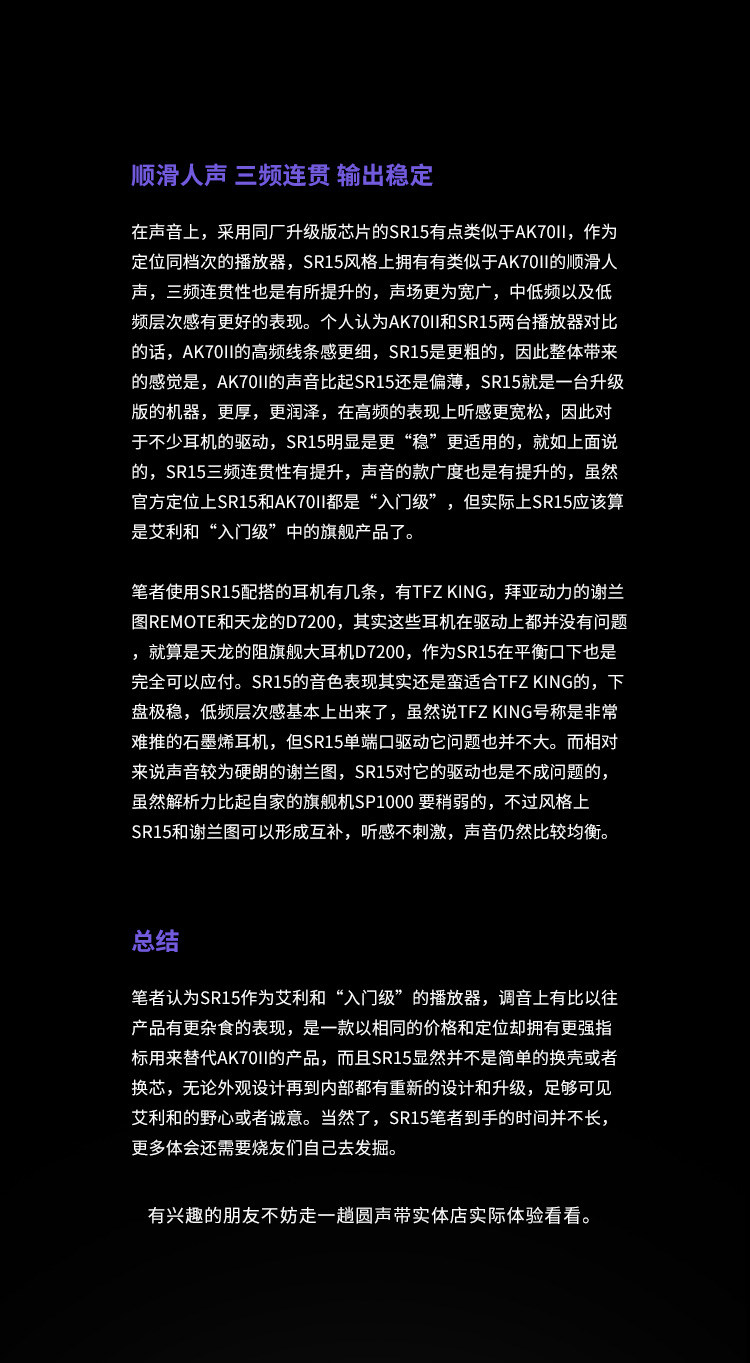 顺滑人声 三频连贯 输出稳定

在声音上，采用同厂升级版芯片的SR15有点类似于AK70II，作为定位同档次的播放器，SR15风格上拥有有类似于AK70II的顺滑人声，三频连贯性也是有所提升的，声场更为宽广，中低频以及低频层次感有更好的表现。个人认为AK70II和SR15两台播放器对比的话，AK70II的高频线条感更细，SR15是更粗的，因此整体带来的感觉是，AK70II的声音比起SR15还是偏薄，SR15就是一台升级版的机器，更厚，更润泽，在高频的表现上听感更宽松，因此对于不少耳机的驱动，SR15明显是更“稳”更适用的，就如上面说的，SR15三频连贯性有提升，声音的款广度也是有提升的，虽然官方定位上SR15和AK70II都是“入门级”，但实际上SR15应该算是艾利和“入门级”中的旗舰产品了。

笔者使用SR15配搭的耳机有几条，有TFZ KING，拜亚动力的谢兰图REMOTE和天龙的D7200，其实这些耳机在驱动上都并没有问题，就算是天龙的阻旗舰大耳机D7200，作为SR15在平衡口下也是完全可以应付。SR15的音色表现其实还是蛮适合TFZ KING的，下盘极稳，低频层次感基本上出来了，虽然说TFZ KING号称是非常难推的石墨烯耳机，但SR15单端口驱动它问题也并不大。而相对来说声音较为硬朗的谢兰图，SR15对它的驱动也是不成问题的，虽然解析力比起自家的旗舰机SP1000 要稍弱的，不过风格上SR15和谢兰图可以形成互补，听感不刺激，声音仍然比较均衡。

总结

笔者认为SR15作为艾利和“入门级”的播放器，调音上有比以往产品有更杂食的表现，是一款以相同的价格和定位却拥有更强指标用来替代AK70II的产品，而且SR15显然并不是简单的换壳或者换芯，无论外观设计再到内部都有重新的设计和升级，足够可见艾利和的野心或者诚意。当然了，SR15笔者到手的时间并不长，更多体会还需要烧友们自己去发掘。

有兴趣的朋友不妨走一趟圆声带实体店实际体验看看。